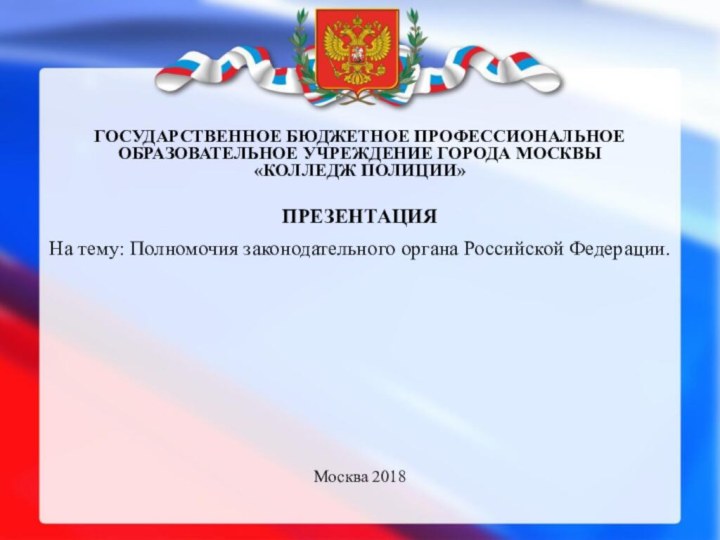 ГОСУДАРСТВЕННОЕ БЮДЖЕТНОЕ ПРОФЕССИОНАЛЬНОЕ ОБРАЗОВАТЕЛЬНОЕ УЧРЕЖДЕНИЕ ГОРОДА МОСКВЫ «КОЛЛЕДЖ ПОЛИЦИИ»

ПРЕЗЕНТАЦИЯ

На тему: Полномочия законодательного органа Российской Федерации.

Москва 2018